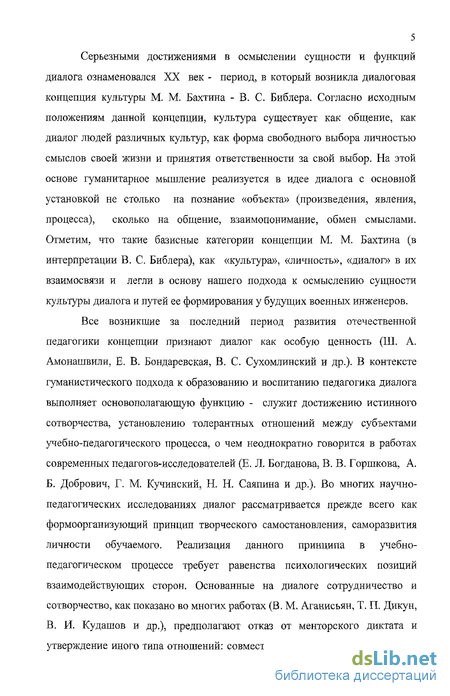 5

Серьезными достижениями в осмыслении сущности и функций диалога ознаменовался XX век - период, в который возникла диалоговая концепция культуры М. М. Бахтина - В. С. Библера. Согласно исходным положениям данной концепции, культура существует как общение, как диалог людей различных культур, как форма свободного выбора личностью смыслов своей жизни и принятия ответственности за свой выбор. На этой основе гуманитарное мышление реализуется в идее диалога с основной установкой не столько на познание «объекта» (произведения, явления, процесса), сколько на общение, взаимопонимание, обмен смыслами. Отметим, что такие базисные категории концепции М. М. Бахтина (в интерпретации В. С. Библера), как «культура», «личность», «диалог» в их взаимосвязи и легли в основу нашего подхода к осмыслению сущности культуры диалога и путей ее формирования у будущих военных инженеров.

Все возникшие за последний период развития отечественной педагогики концепции признают диалог как особую ценность (Ш. А. Амонашвили, Е. В. Бондаревская, В. С. Сухомлинский и др.). В контексте гуманистического подхода к образованию и воспитанию педагогика диалога выполняет основополагающую функцию - служит достижению истинного сотворчества, установлению толерантных отношений между субъектами учебно-педагогического процесса, о чем неоднократно говорится в работах современных педагогов-исследователей (Е. Л. Богданова, В. В. Горшкова, А. Б. Добрович, Г. М. Кучинский, Н. Н. Саяпина и др.). Во многих научно-педагогических исследованиях диалог рассматривается прежде всего как формоорганизующий принцип творческого самостановления, саморазвития личности обучаемого. Реализация данного принципа в учебно-педагогическом процессе требует равенства психологических позиций взаимодействующих сторон. Основанные на диалоге сотрудничество и сотворчество, как показано во многих работах (В. М. Аганисьян, Т. П. Дикун, В. И. Кудашов и др.), предполагают отказ от менторского диктата и утверждение иного типа отношений: совмест

dsLib.net
библиотека диссертаций